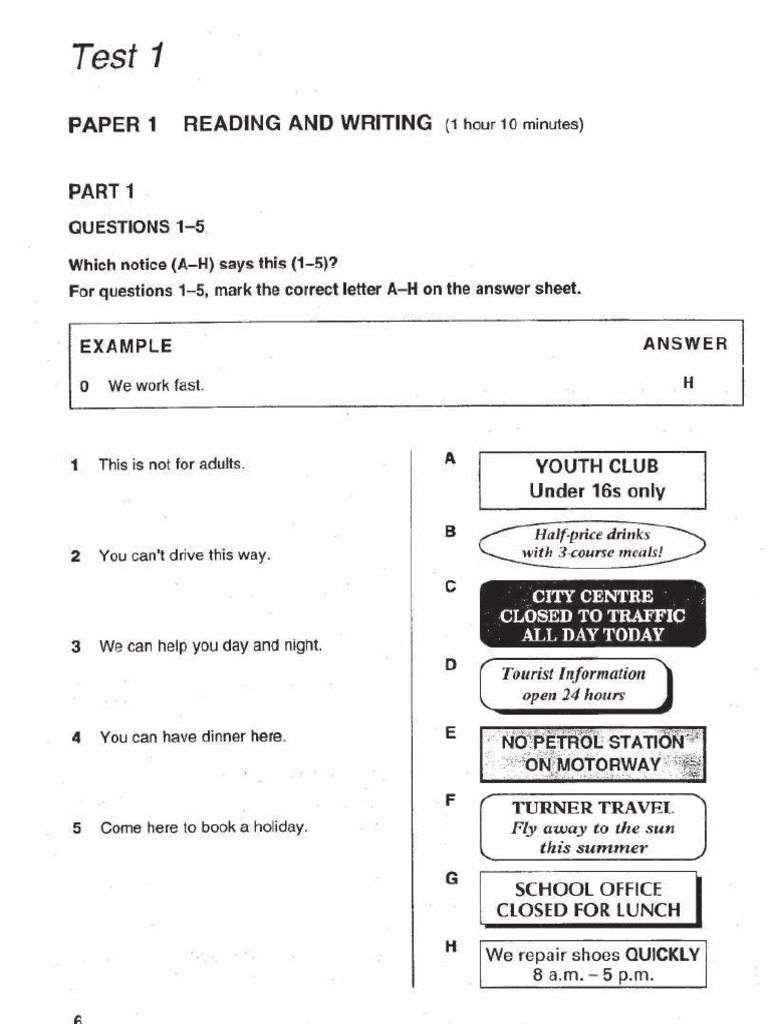 Test 1

PAPER 1 READING AND WRITING (1 hour 10 minutes)

PART 1

QUESTIONS 1–5

Which notice (A–H) says this (1–5)?
For questions 1–5, mark the correct letter A–H on the answer sheet.

EXAMPLE ANSWER

0 We work fast. H

1 This is not for adults.

2 You can't drive this way.

3 We can help you day and night.

4 You can have dinner here.

5 Come here to book a holiday.

A YOUTH CLUB
Under 16s only

B Half-price drinks
with 3-course meals!

C CITY CENTRE
CLOSED TO TRAFFIC
ALL DAY TODAY

D Tourist Information
open 24 hours

E NO PETROL STATION
ON MOTORWAY

F TURNER TRAVEL
Fly away to the sun
this summer

G SCHOOL OFFICE
CLOSED FOR LUNCH

H We repair shoes QUICKLY
8 a.m. – 5 p.m.

6